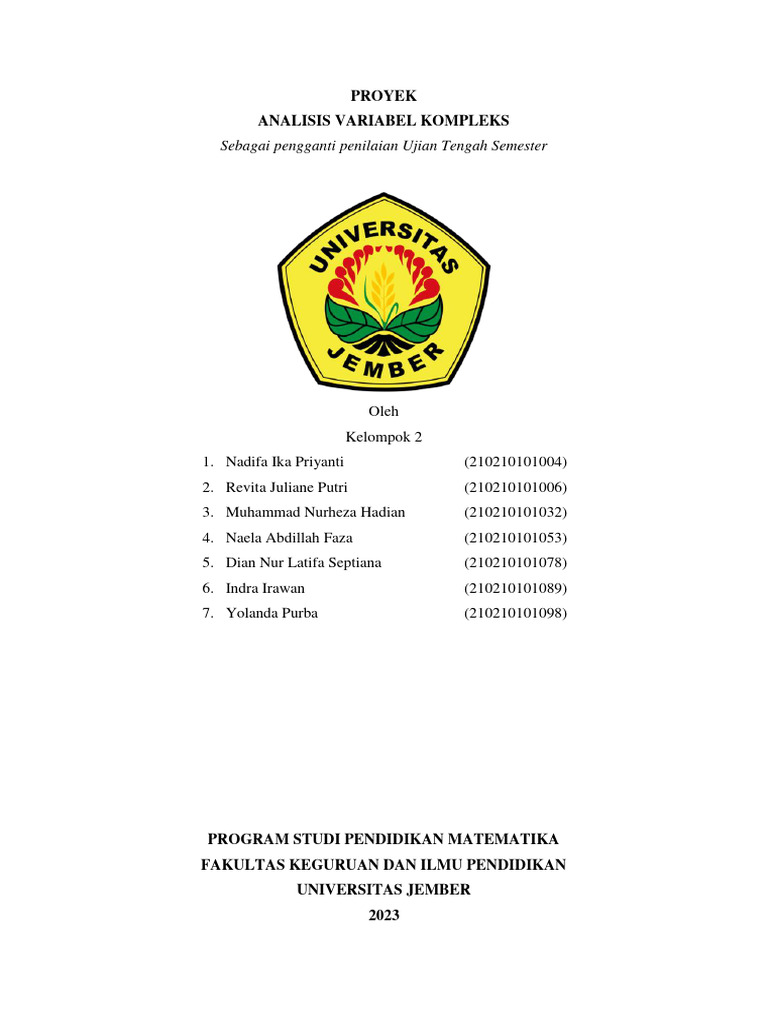 PROYEK
ANALISIS VARIABEL KOMPLEKS
Sebagai pengganti penilaian Ujian Tengah Semester

UNIVERSITAS
JEMBER

Oleh
Kelompok 2

1. Nadifa Ika Priyanti (210210101004)
2. Revita Juliane Putri (210210101006)
3. Muhammad Nurheza Hadian (210210101032)
4. Naela Abdillah Faza (210210101053)
5. Dian Nur Latifa Septiana (210210101078)
6. Indra Irawan (210210101089)
7. Yolanda Purba (210210101098)

PROGRAM STUDI PENDIDIKAN MATEMATIKA
FAKULTAS KEGURUAN DAN ILMU PENDIDIKAN
UNIVERSITAS JEMBER
2023